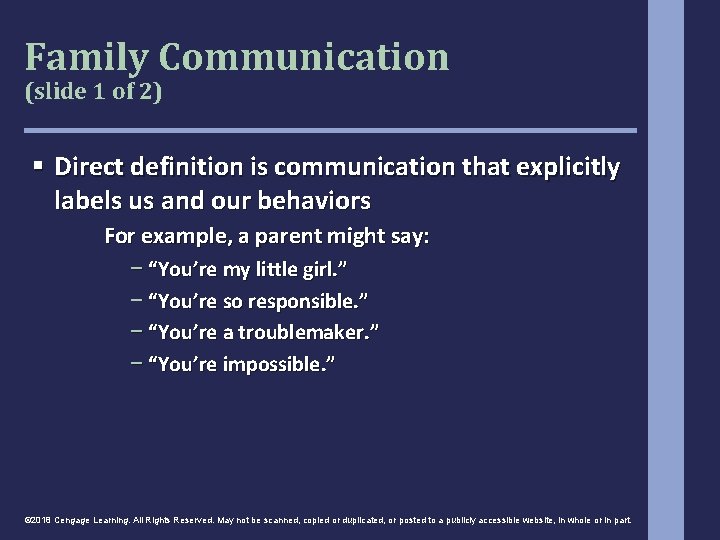 Family Communication
(slide 1 of 2)

▪ Direct definition is communication that explicitly labels us and our behaviors

For example, a parent might say:

– “You’re my little girl.”

– “You’re so responsible.”

– “You’re a troublemaker.”

– “You’re impossible.”

©2018 Cengage Learning. All Rights Reserved. May not be scanned, copied or duplicated, or posted to a publicly accessible website, in whole or in part.